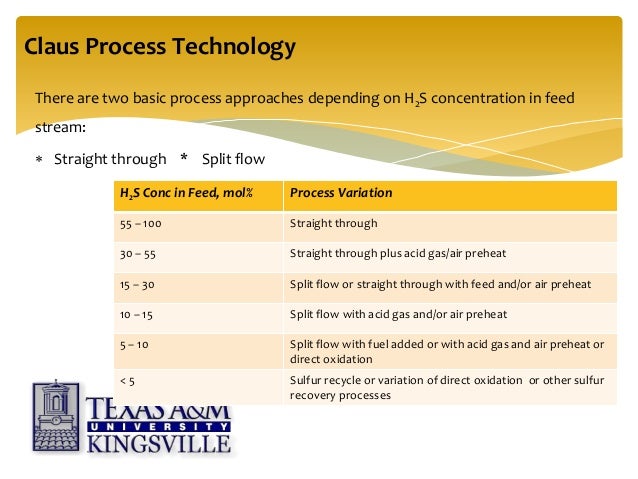 Claus Process Technology

There are two basic process approaches depending on $H_2S$ concentration in feed stream:

* Straight through * Split flow

| $H_2S$ Conc in Feed, mol% | Process Variation |
|---|---|
| 55 – 100 | Straight through |
| 30 – 55 | Straight through plus acid gas/air preheat |
| 15 – 30 | Split flow or straight through with feed and/or air preheat |
| 10 – 15 | Split flow with acid gas and/or air preheat |
| 5 – 10 | Split flow with fuel added or with acid gas and air preheat or direct oxidation |
| < 5 | Sulfur recycle or variation of direct oxidation or other sulfur recovery processes |

TEXAS A&M UNIVERSITY KINGSVILLE